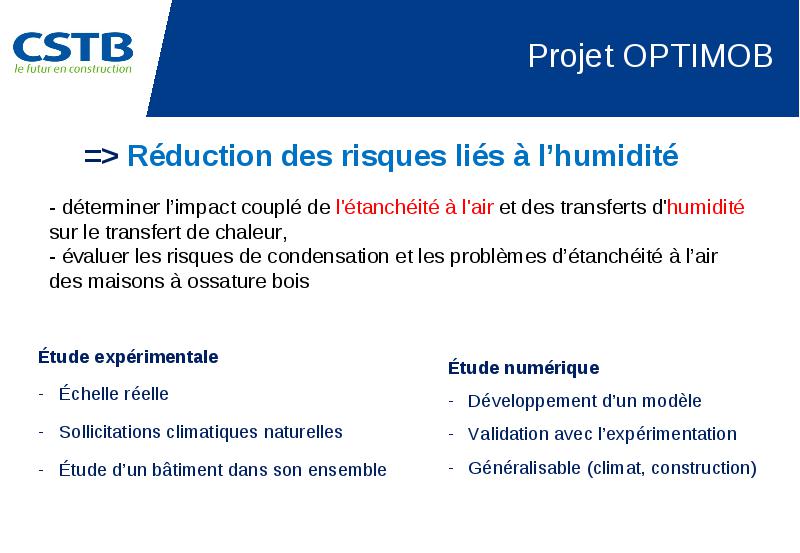 CSTB
le futur en construction

Projet OPTIMOB

=> Réduction des risques liés à l’humidité

- déterminer l’impact couplé de l'étanchéité à l'air et des transferts d'humidité sur le transfert de chaleur,
- évaluer les risques de condensation et les problèmes d’étanchéité à l’air des maisons à ossature bois

Étude expérimentale

- Échelle réelle
- Sollicitations climatiques naturelles
- Étude d’un bâtiment dans son ensemble

Étude numérique

- Développement d’un modèle
- Validation avec l’expérimentation
- Généralisable (climat, construction)